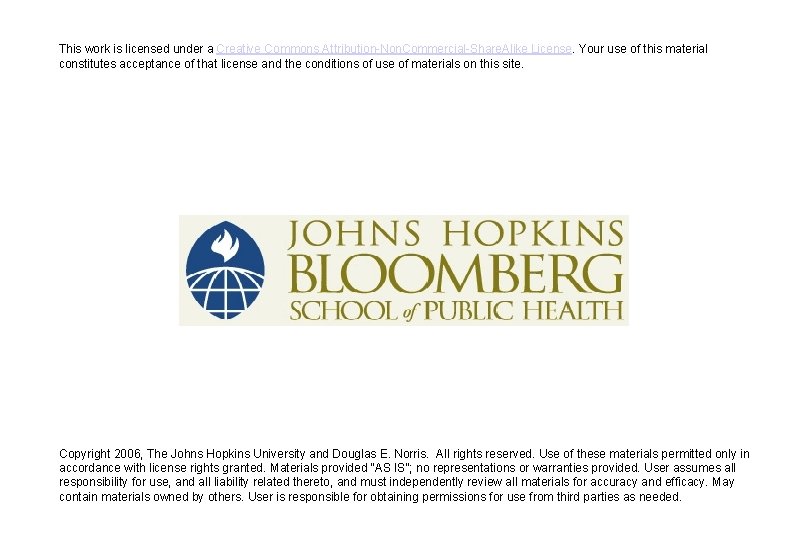 This work is licensed under a Creative Commons Attribution-NonCommercial-ShareAlike License. Your use of this material constitutes acceptance of that license and the conditions of use of materials on this site.

JOHNS HOPKINS
BLOOMBERG
SCHOOL of PUBLIC HEALTH

Copyright 2006, The Johns Hopkins University and Douglas E. Norris. All rights reserved. Use of these materials permitted only in accordance with license rights granted. Materials provided "AS IS"; no representations or warranties provided. User assumes all responsibility for use, and all liability related thereto, and must independently review all materials for accuracy and efficacy. May contain materials owned by others. User is responsible for obtaining permissions for use from third parties as needed.